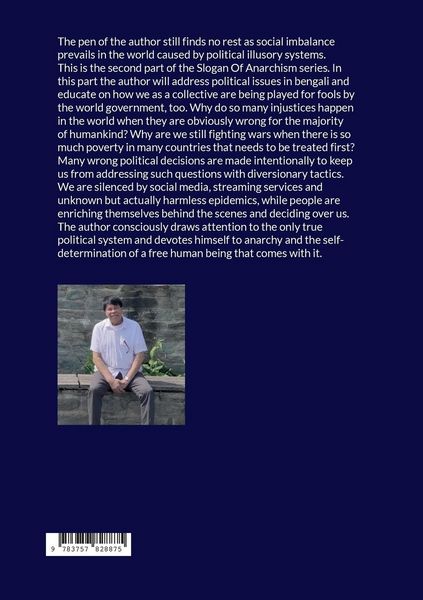 The pen of the author still finds no rest as social imbalance prevails in the world caused by political illusory systems. This is the second part of the Slogan Of Anarchism series. In this part the author will address political issues in bengali and educate on how we as a collective are being played for fools by the world government, too. Why do so many injustices happen in the world when they are obviously wrong for the majority of humankind? Why are we still fighting wars when there is so much poverty in many countries that needs to be treated first? Many wrong political decisions are made intentionally to keep us from addressing such questions with diversionary tactics. We are silenced by social media, streaming services and unknown but actually harmless epidemics, while people are enriching themselves behind the scenes and deciding over us. The author consciously draws attention to the only true political system and devotes himself to anarchy and the self-determination of a free human being that comes with it.

9 783757 828875